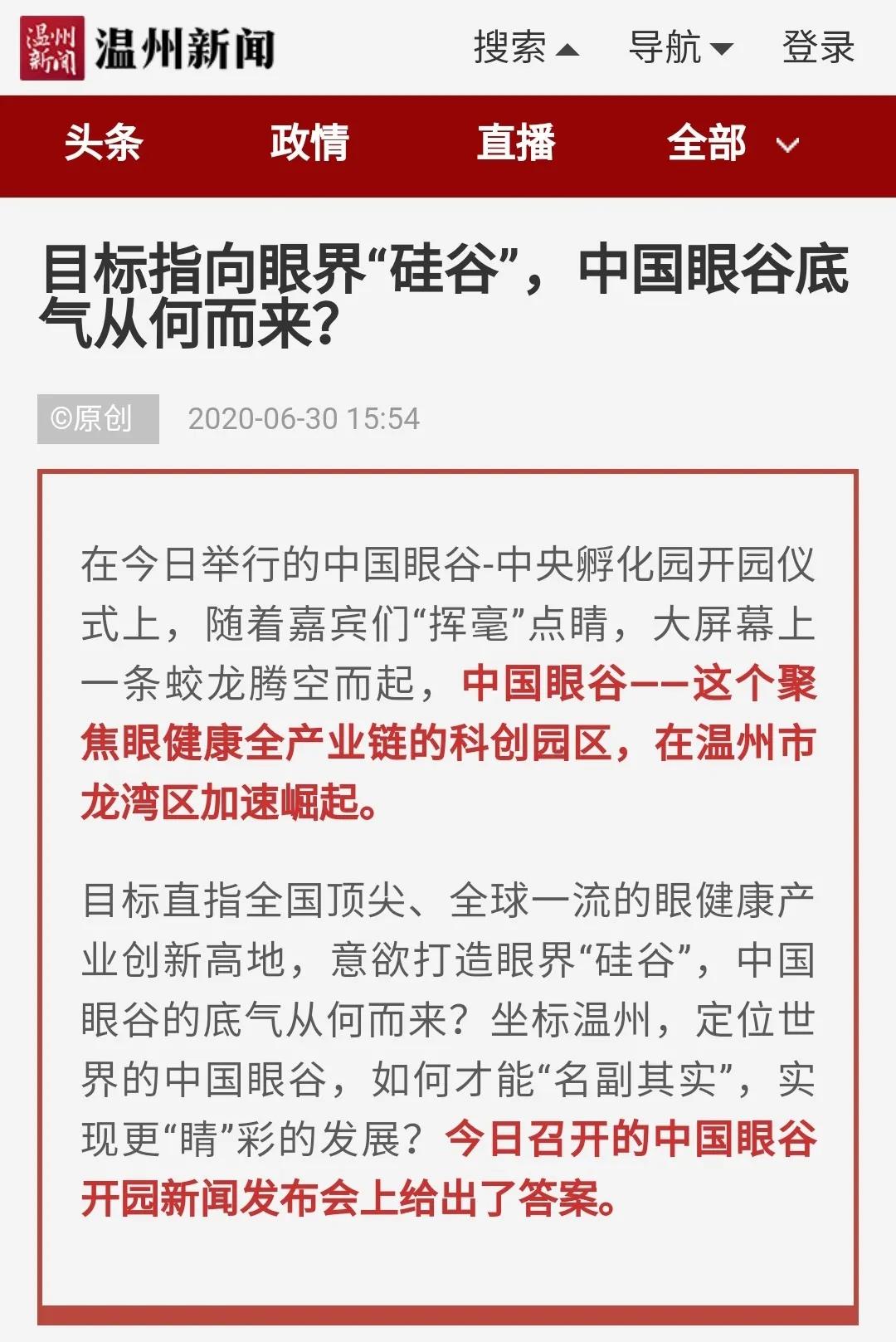 温州新闻 温州新闻 搜索 导航 登录

头条 政情 直播 全部

目标指向眼界“硅谷”，中国眼谷底气从何而来？

©原创 2020-06-30 15:54

在今日举行的中国眼谷-中央孵化园开园仪式上，随着嘉宾们“挥毫”点睛，大屏幕上一条蛟龙腾空而起，中国眼谷——这个聚焦眼健康全产业链的科创园区，在温州市龙湾区加速崛起。

目标直指全国顶尖、全球一流的眼健康产业创新高地，意欲打造眼界“硅谷”，中国眼谷的底气从何而来？坐标温州，定位世界的中国眼谷，如何才能“名副其实”，实现更“睛”彩的发展？今日召开的中国眼谷开园新闻发布会上给出了答案。